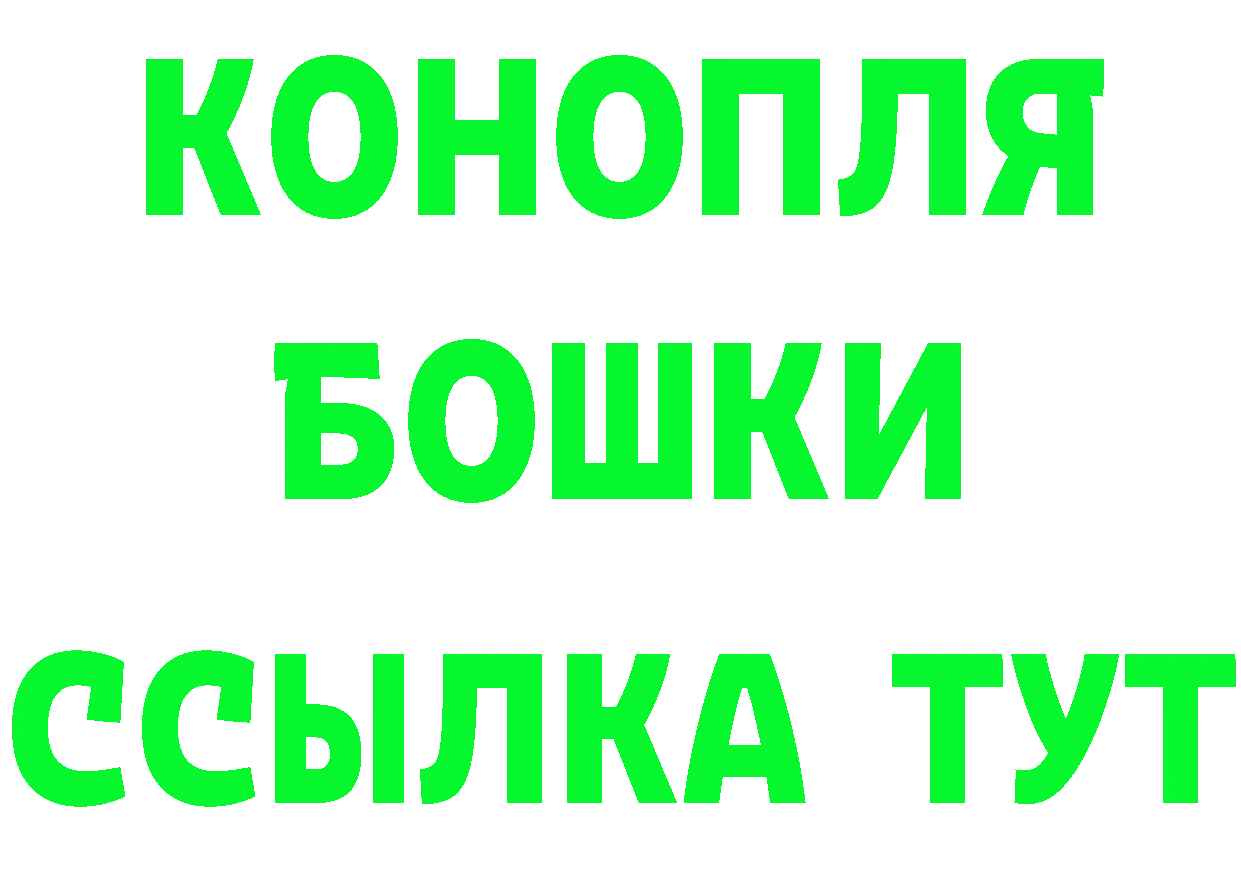 КОНОПЛЯ
БОШКИ
ССЫЛКА ТУТ